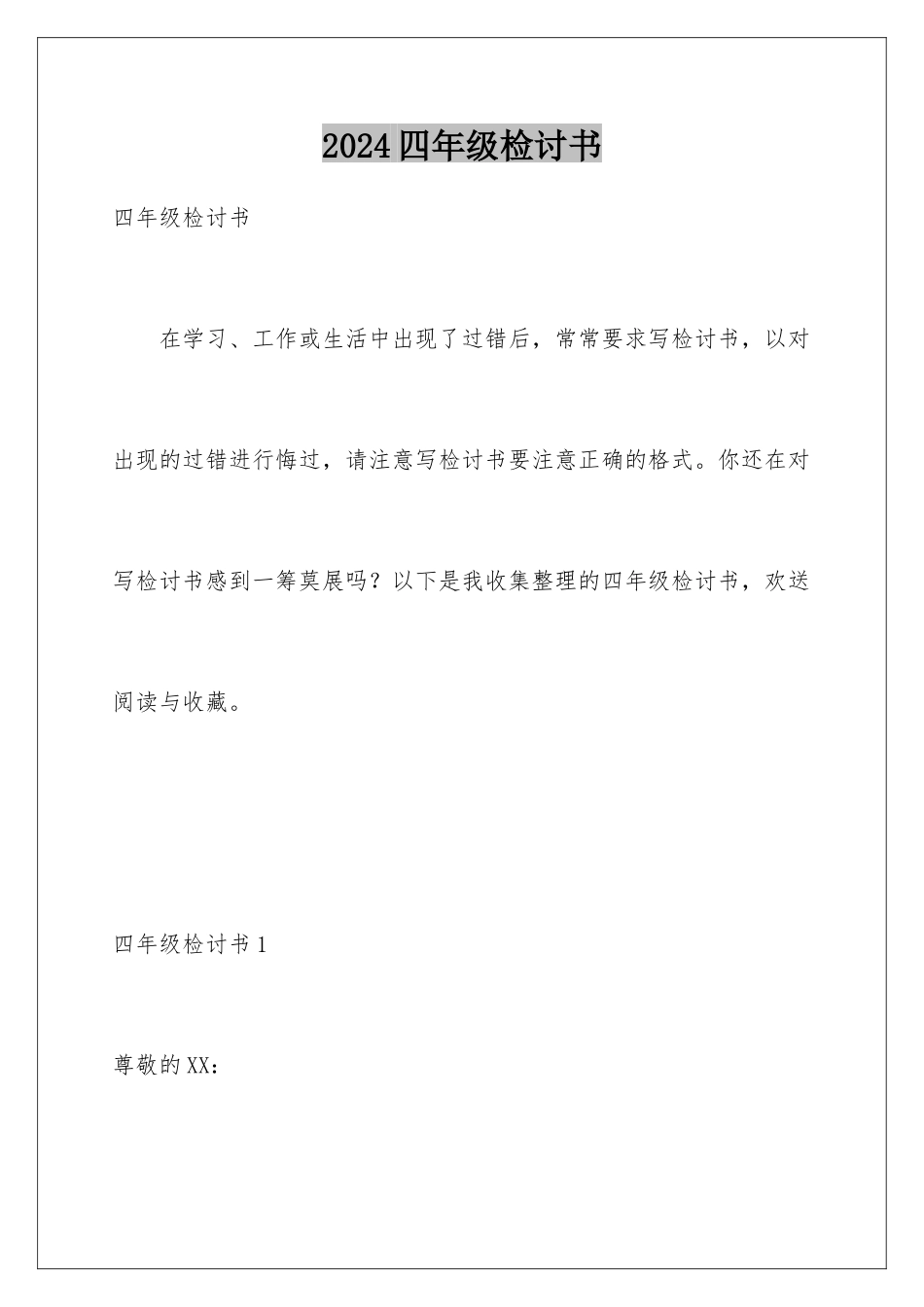 2024四年级检讨书

四年级检讨书

在学习、工作或生活中出现了过错后，常常要求写检讨书，以对出现的过错进行悔过，请注意写检讨书要注意正确的格式。你还在对写检讨书感到一筹莫展吗？以下是我收集整理的四年级检讨书，欢送阅读与收藏。

四年级检讨书1

尊敬的XX：